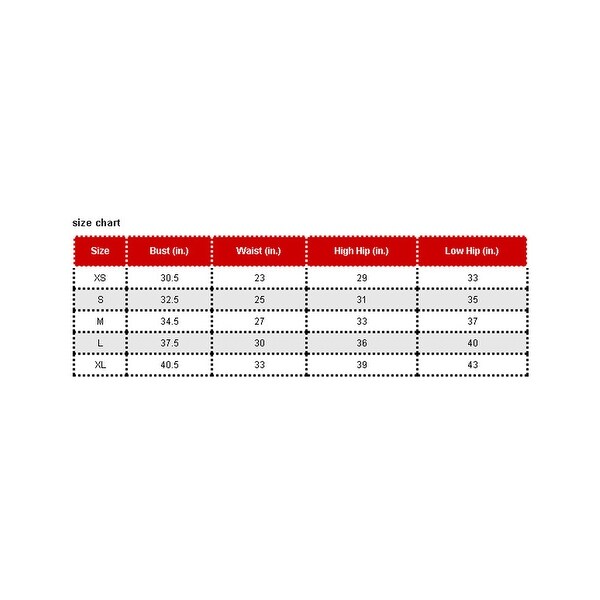 size chart

| Size | Bust (in.) | Waist (in.) | High Hip (in.) | Low Hip (in.) |
|---|---|---|---|---|
| XS | 30.5 | 23 | 29 | 33 |
| S | 32.5 | 25 | 31 | 35 |
| M | 34.5 | 27 | 33 | 37 |
| L | 37.5 | 30 | 36 | 40 |
| XL | 40.5 | 33 | 39 | 43 |